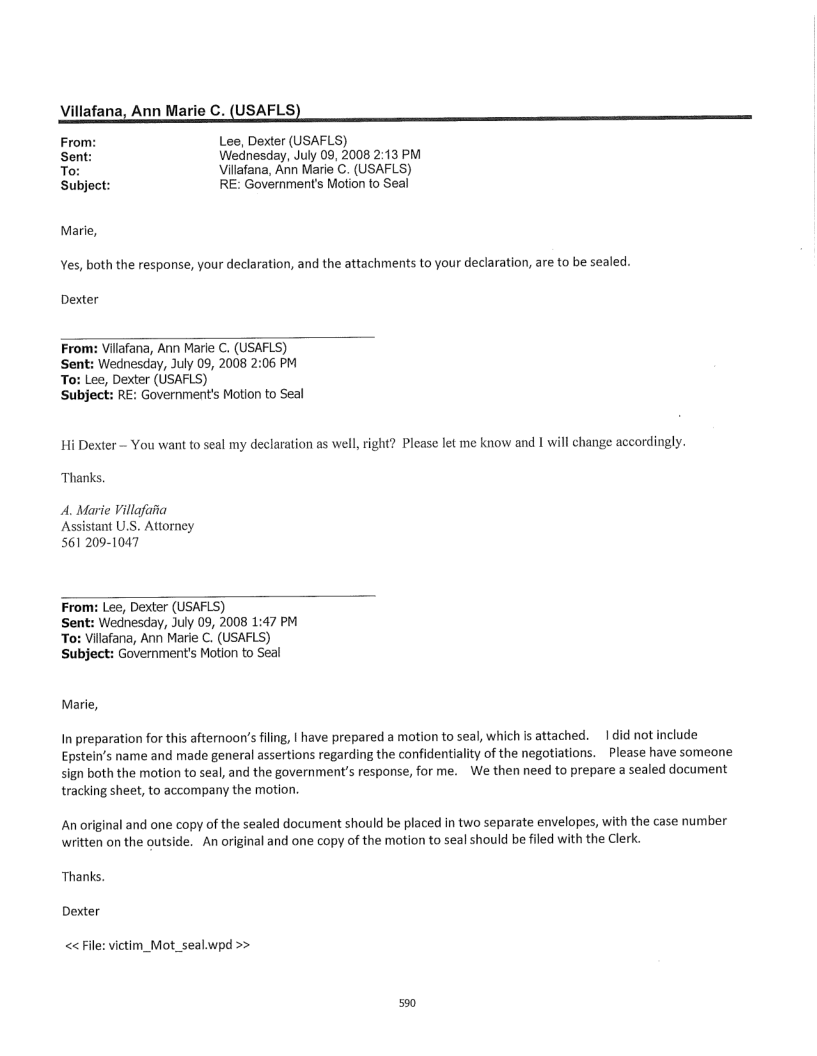 Villafana, Ann Marie C. (USAFLS)

From: Lee, Dexter (USAFLS)
Sent: Wednesday, July 09, 2008 2:13 PM
To: Villafana, Ann Marie C. (USAFLS)
Subject: RE: Government's Motion to Seal

Marie,

Yes, both the response, your declaration, and the attachments to your declaration, are to be sealed.

Dexter

From: Villafana, Ann Marie C. (USAFLS)
Sent: Wednesday, July 09, 2008 2:06 PM
To: Lee, Dexter (USAFLS)
Subject: RE: Government's Motion to Seal

Hi Dexter – You want to seal my declaration as well, right? Please let me know and I will change accordingly.

Thanks.

A. Marie Villafaña
Assistant U.S. Attorney
561 209-1047

From: Lee, Dexter (USAFLS)
Sent: Wednesday, July 09, 2008 1:47 PM
To: Villafana, Ann Marie C. (USAFLS)
Subject: Government's Motion to Seal

Marie,

In preparation for this afternoon's filing, I have prepared a motion to seal, which is attached. I did not include Epstein's name and made general assertions regarding the confidentiality of the negotiations. Please have someone sign both the motion to seal, and the government's response, for me. We then need to prepare a sealed document tracking sheet, to accompany the motion.

An original and one copy of the sealed document should be placed in two separate envelopes, with the case number written on the outside. An original and one copy of the motion to seal should be filed with the Clerk.

Thanks.

Dexter

<< File: victim_Mot_seal.wpd >>

590